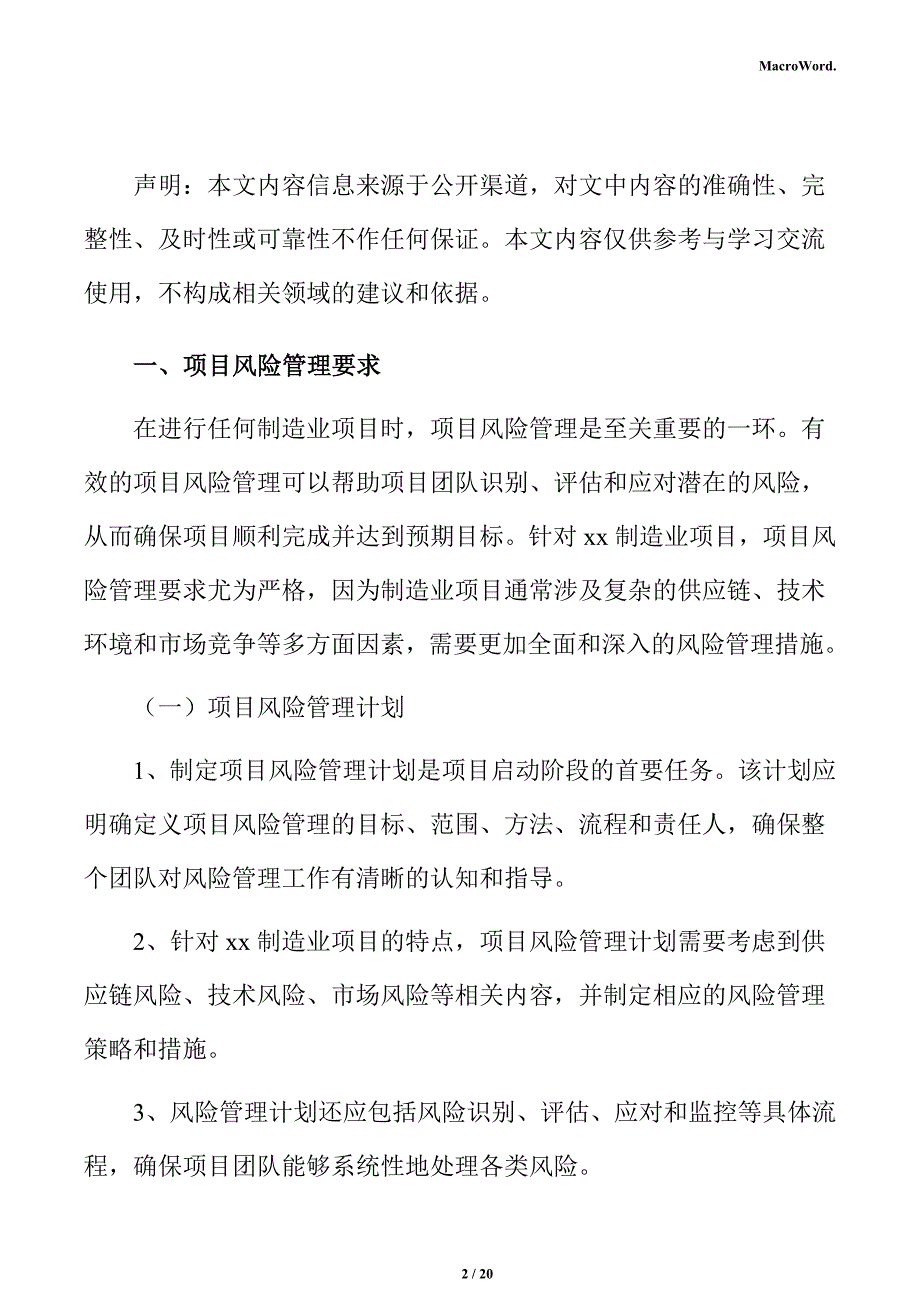 MacroWord.

声明：本文内容信息来源于公开渠道，对文中内容的准确性、完整性、及时性或可靠性不作任何保证。本文内容仅供参考与学习交流使用，不构成相关领域的建议和依据。

一、项目风险管理要求

在进行任何制造业项目时，项目风险管理是至关重要的一环。有效的项目风险管理可以帮助项目团队识别、评估和应对潜在的风险，从而确保项目顺利完成并达到预期目标。针对 xx 制造业项目，项目风险管理要求尤为严格，因为制造业项目通常涉及复杂的供应链、技术环境和市场竞争等多方面因素，需要更加全面和深入的风险管理措施。

（一）项目风险管理计划

1、制定项目风险管理计划是项目启动阶段的首要任务。该计划应明确定义项目风险管理的目标、范围、方法、流程和责任人，确保整个团队对风险管理工作有清晰的认知和指导。

2、针对 xx 制造业项目的特点，项目风险管理计划需要考虑到供应链风险、技术风险、市场风险等相关内容，并制定相应的风险管理策略和措施。

3、风险管理计划还应包括风险识别、评估、应对和监控等具体流程，确保项目团队能够系统性地处理各类风险。

2 / 20